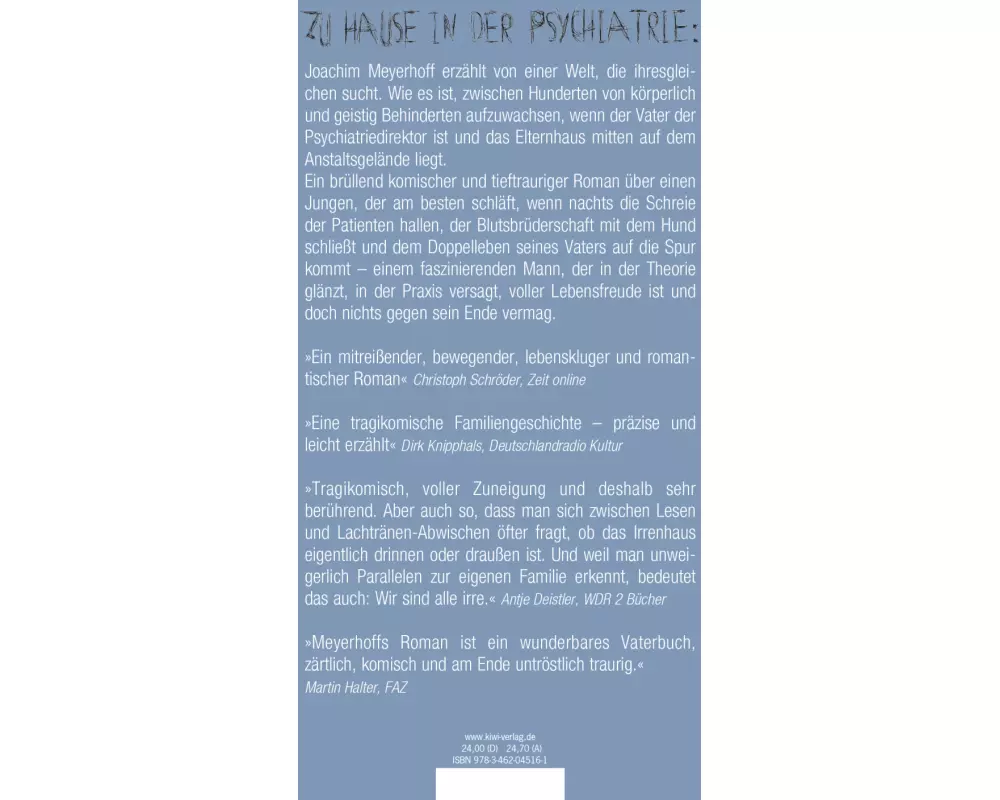 ZU HAUSE IN DER PSYCHIATRIE:

Joachim Meyerhoff erzählt von einer Welt, die ihresgleichen sucht. Wie es ist, zwischen Hunderten von körperlich und geistig Behinderten aufzuwachsen, wenn der Vater der Psychiatriedirektor ist und das Elternhaus mitten auf dem Anstaltsgelände liegt.
Ein brüllend komischer und tieftrauriger Roman über einen Jungen, der am besten schläft, wenn nachts die Schreie der Patienten hallen, der Blutsbrüderschaft mit dem Hund schließt und dem Doppelleben seines Vaters auf die Spur kommt – einem faszinierenden Mann, der in der Theorie glänzt, in der Praxis versagt, voller Lebensfreude ist und doch nichts gegen sein Ende vermag.

»Ein mitreißender, bewegender, lebenskluger und romantischer Roman« Christoph Schröder, Zeit online

»Eine tragikomische Familiengeschichte – präzise und leicht erzählt« Dirk Knipphals, Deutschlandradio Kultur

»Tragikomisch, voller Zuneigung und deshalb sehr berührend. Aber auch so, dass man sich zwischen Lesen und Lachtränen-Abwischen öfter fragt, ob das Irrenhaus eigentlich drinnen oder draußen ist. Und weil man unweigerlich Parallelen zur eigenen Familie erkennt, bedeutet das auch: Wir sind alle irre.« Antje Deistler, WDR 2 Bücher

»Meyerhoffs Roman ist ein wunderbares Vaterbuch, zärtlich, komisch und am Ende untröstlich traurig.«
Martin Halter, FAZ

www.kiwi-verlag.de
24,00 (D) 24,70 (A)
ISBN 978-3-462-04516-1